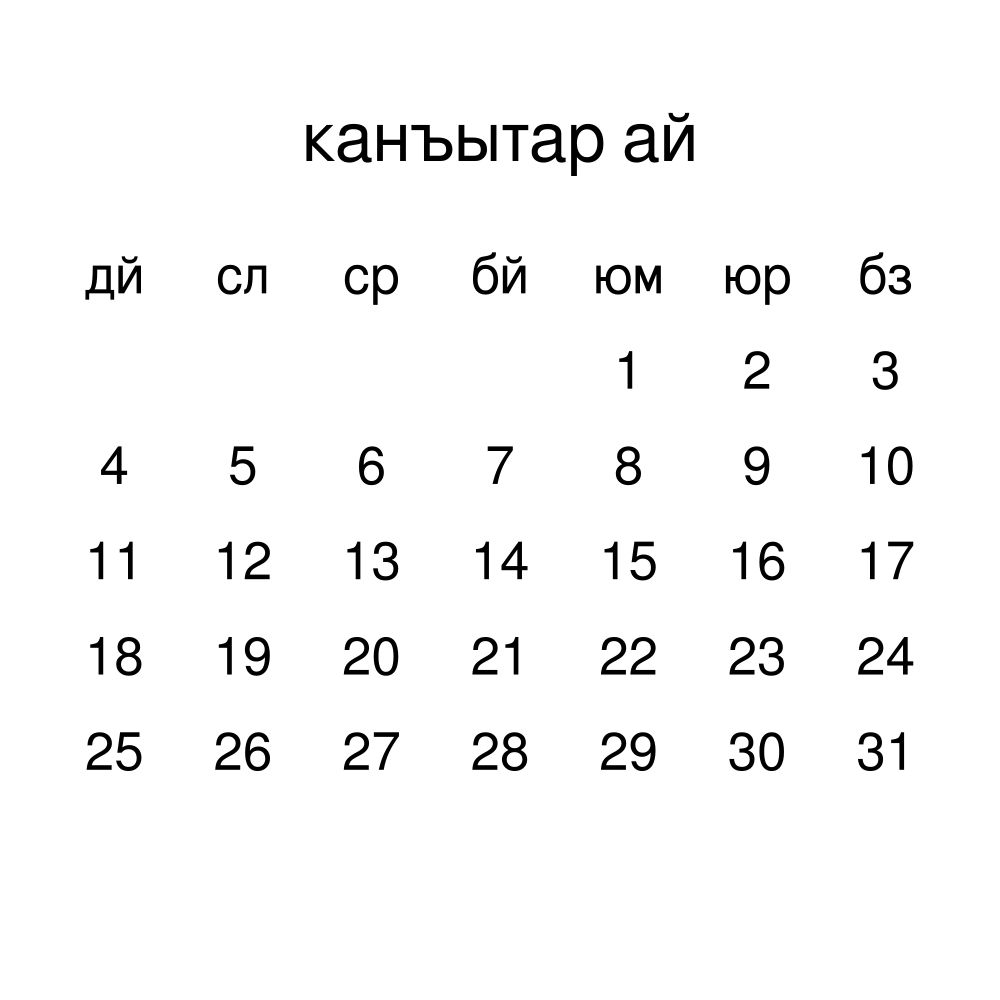 канъытар ай

| дй | сл | ср | бй | юм | юр | бз |
|---|---|---|---|---|---|---|
|  |  |  |  | 1 | 2 | 3 |
| 4 | 5 | 6 | 7 | 8 | 9 | 10 |
| 11 | 12 | 13 | 14 | 15 | 16 | 17 |
| 18 | 19 | 20 | 21 | 22 | 23 | 24 |
| 25 | 26 | 27 | 28 | 29 | 30 | 31 |